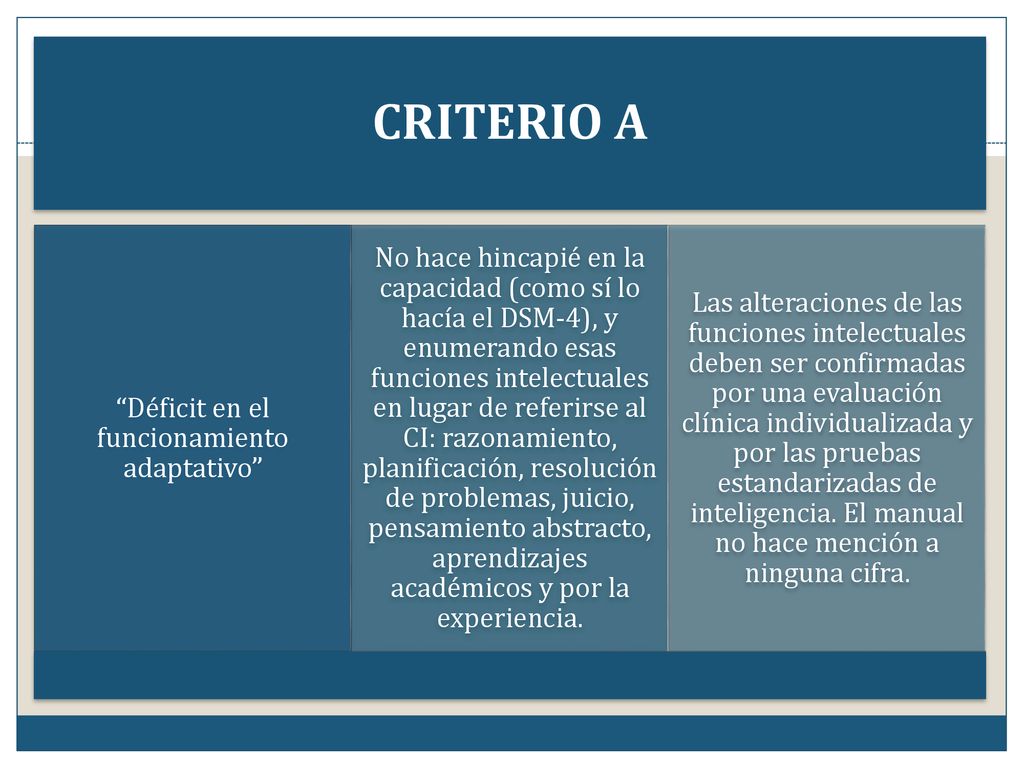 CRITERIO A

“Déficit en el funcionamiento adaptativo”

No hace hincapié en la capacidad (como sí lo hacía el DSM-4), y enumerando esas funciones intelectuales en lugar de referirse al CI: razonamiento, planificación, resolución de problemas, juicio, pensamiento abstracto, aprendizajes académicos y por la experiencia.

Las alteraciones de las funciones intelectuales deben ser confirmadas por una evaluación clínica individualizada y por las pruebas estandarizadas de inteligencia. El manual no hace mención a ninguna cifra.